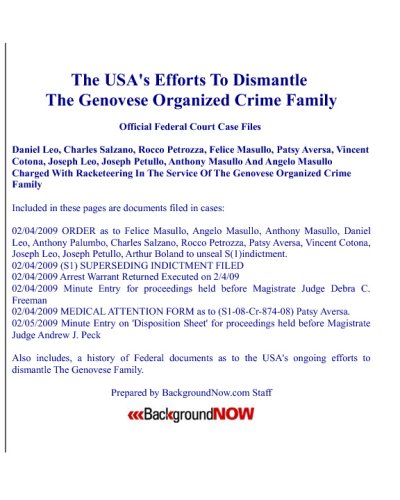 The USA's Efforts To Dismantle
The Genovese Organized Crime Family

Official Federal Court Case Files

Daniel Leo, Charles Salzano, Rocco Petrozza, Felice Masullo, Patsy Aversa, Vincent Cotona, Joseph Leo, Joseph Petullo, Anthony Masullo And Angelo Masullo Charged With Racketeering In The Service Of The Genovese Organized Crime Family

Included in these pages are documents filed in cases:

02/04/2009 ORDER as to Felice Masullo, Angelo Masullo, Anthony Masullo, Daniel Leo, Anthony Palumbo, Charles Salzano, Rocco Petrozza, Patsy Aversa, Vincent Cotona, Joseph Leo, Joseph Petullo, Arthur Boland to unseal S(1)indictment.
02/04/2009 (S1) SUPERSEDING INDICTMENT FILED
02/04/2009 Arrest Warrant Returned Executed on 2/4/09
02/04/2009 Minute Entry for proceedings held before Magistrate Judge Debra C. Freeman
02/04/2009 MEDICAL ATTENTION FORM as to (S1-08-Cr-874-08) Patsy Aversa.
02/05/2009 Minute Entry on 'Disposition Sheet' for proceedings held before Magistrate Judge Andrew J. Peck

Also includes, a history of Federal documents as to the USA's ongoing efforts to dismantle The Genovese Family.

Prepared by BackgroundNow.com Staff

BackgroundNOW